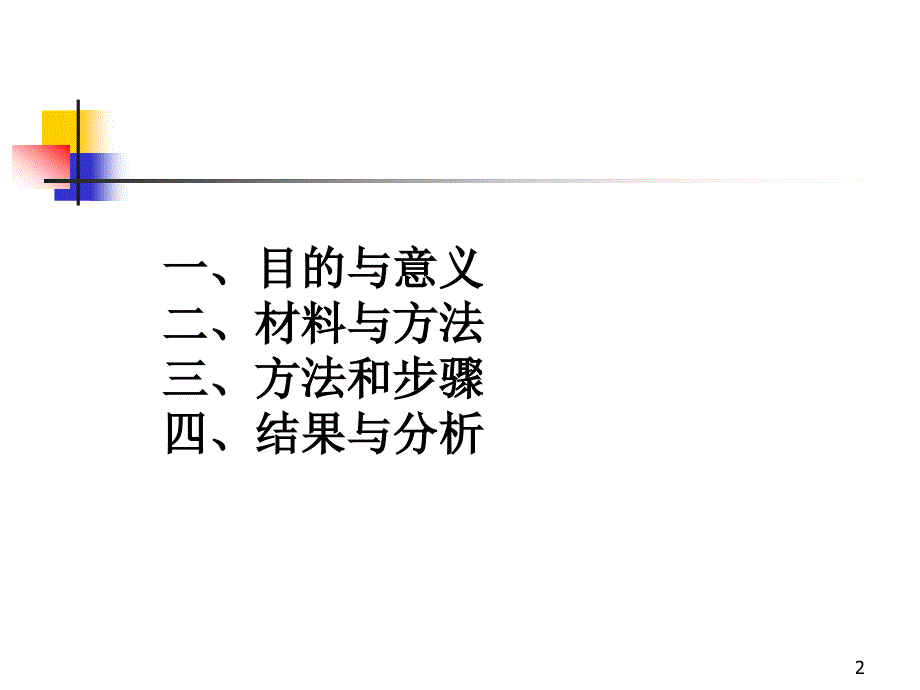 一、目的与意义
二、材料与方法
三、方法和步骤
四、结果与分析

2